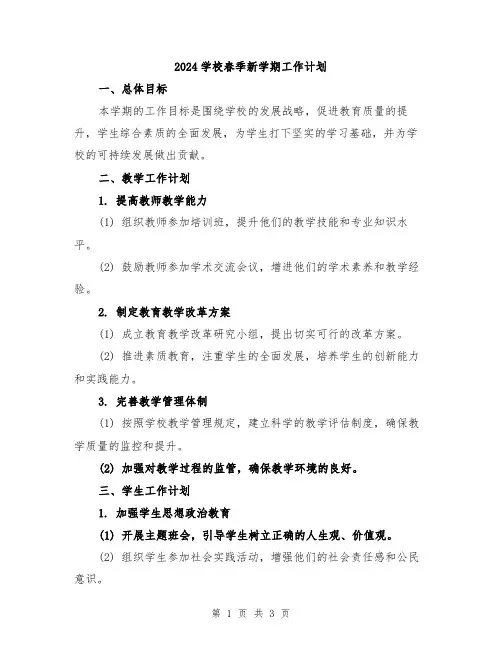 2024 学校春季新学期工作计划

一、总体目标

本学期的工作目标是围绕学校的发展战略，促进教育质量的提升，学生综合素质的全面发展，为学生打下坚实的学习基础，并为学校的可持续发展做出贡献。

二、教学工作计划

1. 提高教师教学能力

(1) 组织教师参加培训班，提升他们的教学技能和专业知识水平。

(2) 鼓励教师参加学术交流会议，增进他们的学术素养和教学经验。

2. 制定教育教学改革方案

(1) 成立教育教学改革研究小组，提出切实可行的改革方案。

(2) 推进素质教育，注重学生的全面发展，培养学生的创新能力和实践能力。

3. 完善教学管理体制

(1) 按照学校教学管理规定，建立科学的教学评估制度，确保教学质量的监控和提升。

(2) 加强对教学过程的监管，确保教学环境的良好。

三、学生工作计划

1. 加强学生思想政治教育

(1) 开展主题班会，引导学生树立正确的人生观、价值观。

(2) 组织学生参加社会实践活动，增强他们的社会责任感和公民意识。

第 1 页 共 3 页